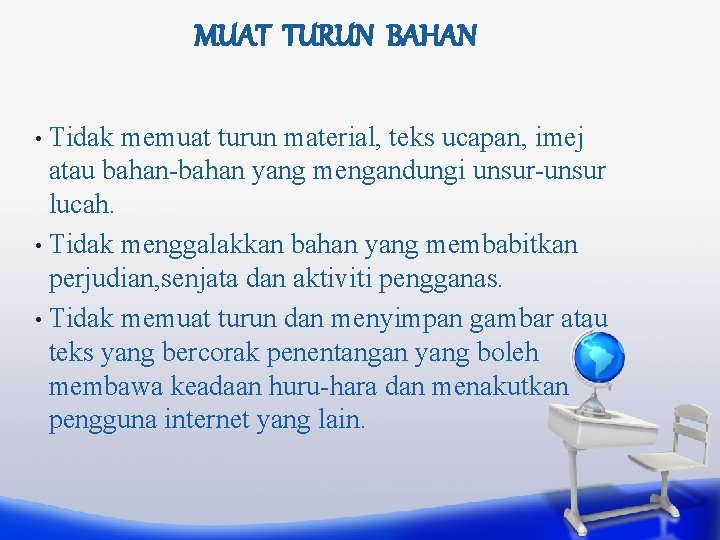 MUAT TURUN BAHAN

• Tidak memuat turun material, teks ucapan, imej atau bahan-bahan yang mengandungi unsur-unsur lucah.

• Tidak menggalakkan bahan yang membabitkan perjudian,senjata dan aktiviti pengganas.

• Tidak memuat turun dan menyimpan gambar atau teks yang bercorak penentangan yang boleh membawa keadaan huru-hara dan menakutkan pengguna internet yang lain.